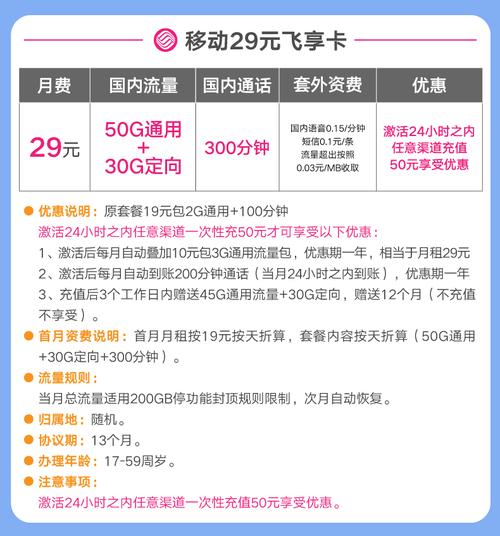 移动29元飞享卡

| 月费 | 国内流量 | 国内通话 | 套外资费 | 优惠 |
|---|---|---|---|---|
| 29元 | 50G通用 + 30G定向 | 300分钟 | 国内语音0.15/分钟 短信0.1元/条 流量超出按照 0.03元/MB收取 | 激活24小时之内 任意渠道充值 50元享受优惠 |

优惠说明：原套餐19元包2G通用+100分钟
激活24小时之内任意渠道一次性充50元才可享受以下优惠：
1、激活后每月自动叠加10元包3G通用流量包，优惠期一年，相当于月租29元
2、激活后每月自动到账200分钟通话（当月24小时之内到账），优惠期一年
3、充值后3个工作日内赠送45G通用流量+30G定向，赠送12个月（不充值不享受）。

首月资费说明：首月月租按19元按天折算，套餐内容按天折算（50G通用+30G定向+300分钟）。

流量规则：
当月总流量适用200GB停功能封顶规则限制，次月自动恢复。

归属地：随机。

协议期：13个月。

办理年龄：17-59周岁。

注意事项：
激活24小时之内任意渠道一次性充值50元享受优惠。